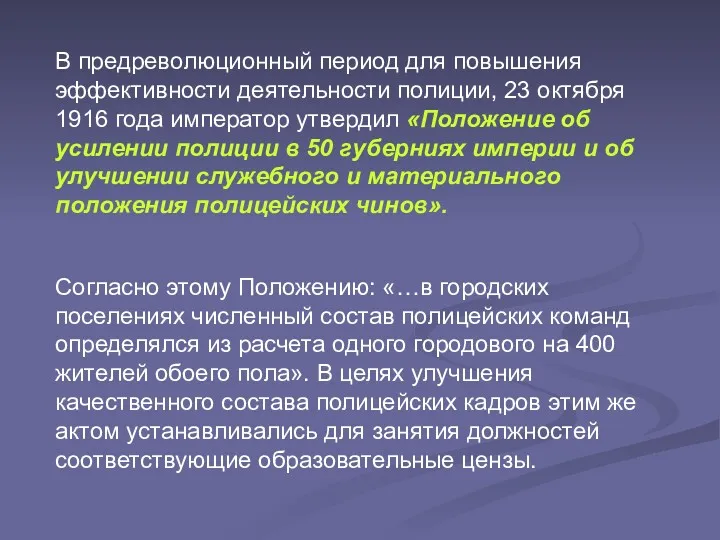 В предреволюционный период для повышения эффективности деятельности полиции, 23 октября 1916 года император утвердил «Положение об усилении полиции в 50 губерниях империи и об улучшении служебного и материального положения полицейских чинов».

Согласно этому Положению: «…в городских поселениях численный состав полицейских команд определялся из расчета одного городового на 400 жителей обоего пола». В целях улучшения качественного состава полицейских кадров этим же актом устанавливались для занятия должностей соответствующие образовательные цензы.